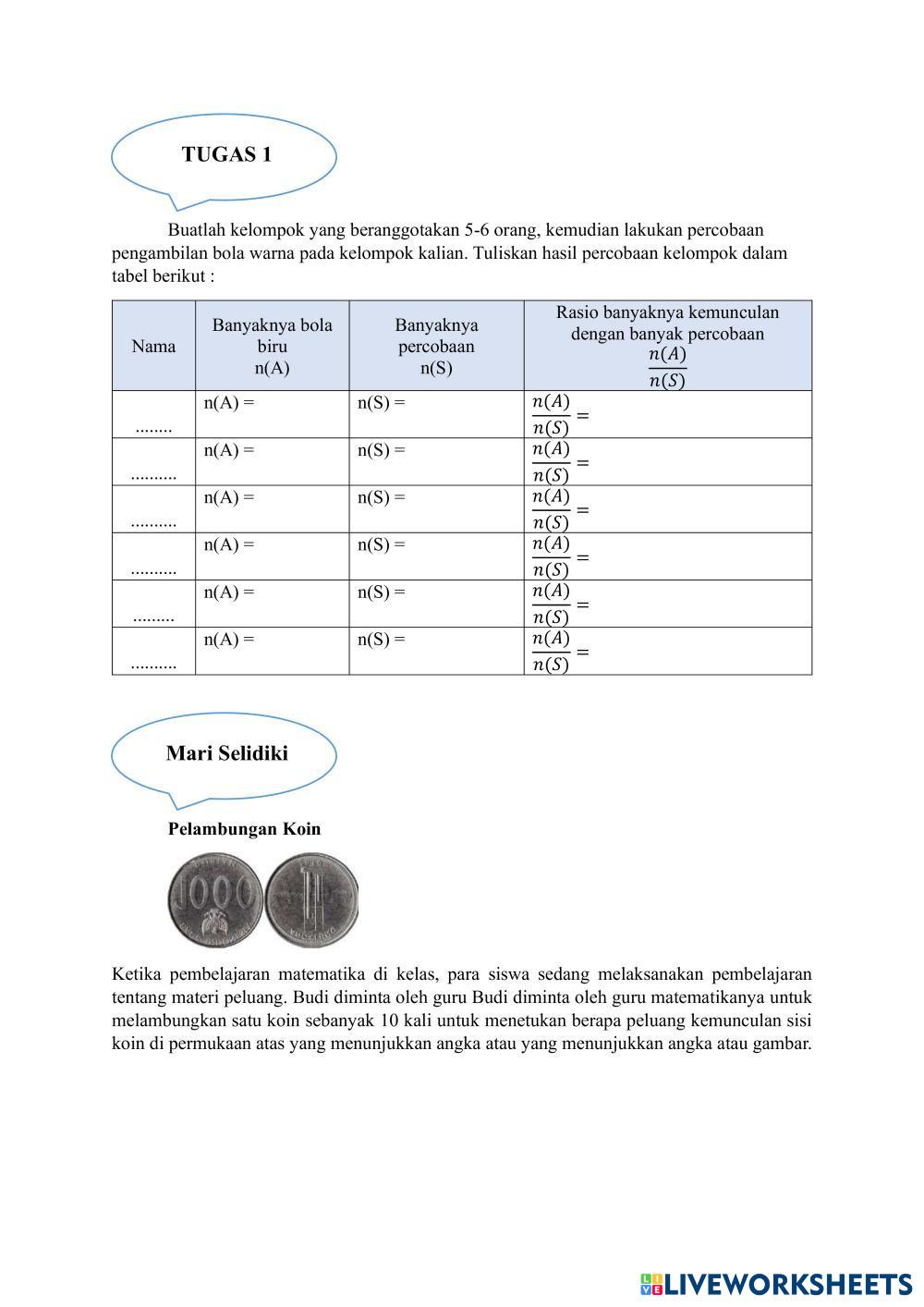 TUGAS 1

Buatlah kelompok yang beranggotakan 5-6 orang, kemudian lakukan percobaan pengambilan bola warna pada kelompok kalian. Tuliskan hasil percobaan kelompok dalam tabel berikut :

| Nama | Banyaknya bola biru n(A) | Banyaknya percobaan n(S) | Rasio banyaknya kemunculan dengan banyak percobaan $\frac{n(A)}{n(S)}$ |
|---|---|---|---|
| ........ | n(A) = | n(S) = | $\frac{n(A)}{n(S)} =$ |
| .......... | n(A) = | n(S) = | $\frac{n(A)}{n(S)} =$ |
| .......... | n(A) = | n(S) = | $\frac{n(A)}{n(S)} =$ |
| .......... | n(A) = | n(S) = | $\frac{n(A)}{n(S)} =$ |
| ......... | n(A) = | n(S) = | $\frac{n(A)}{n(S)} =$ |
| .......... | n(A) = | n(S) = | $\frac{n(A)}{n(S)} =$ |

Mari Selidiki

Pelambungan Koin

1000

Ketika pembelajaran matematika di kelas, para siswa sedang melaksanakan pembelajaran tentang materi peluang. Budi diminta oleh guru Budi diminta oleh guru matematikanya untuk melambungkan satu koin sebanyak 10 kali untuk menetukan berapa peluang kemunculan sisi koin di permukaan atas yang menunjukkan angka atau yang menunjukkan angka atau gambar.

LIVEWORKSHEETS